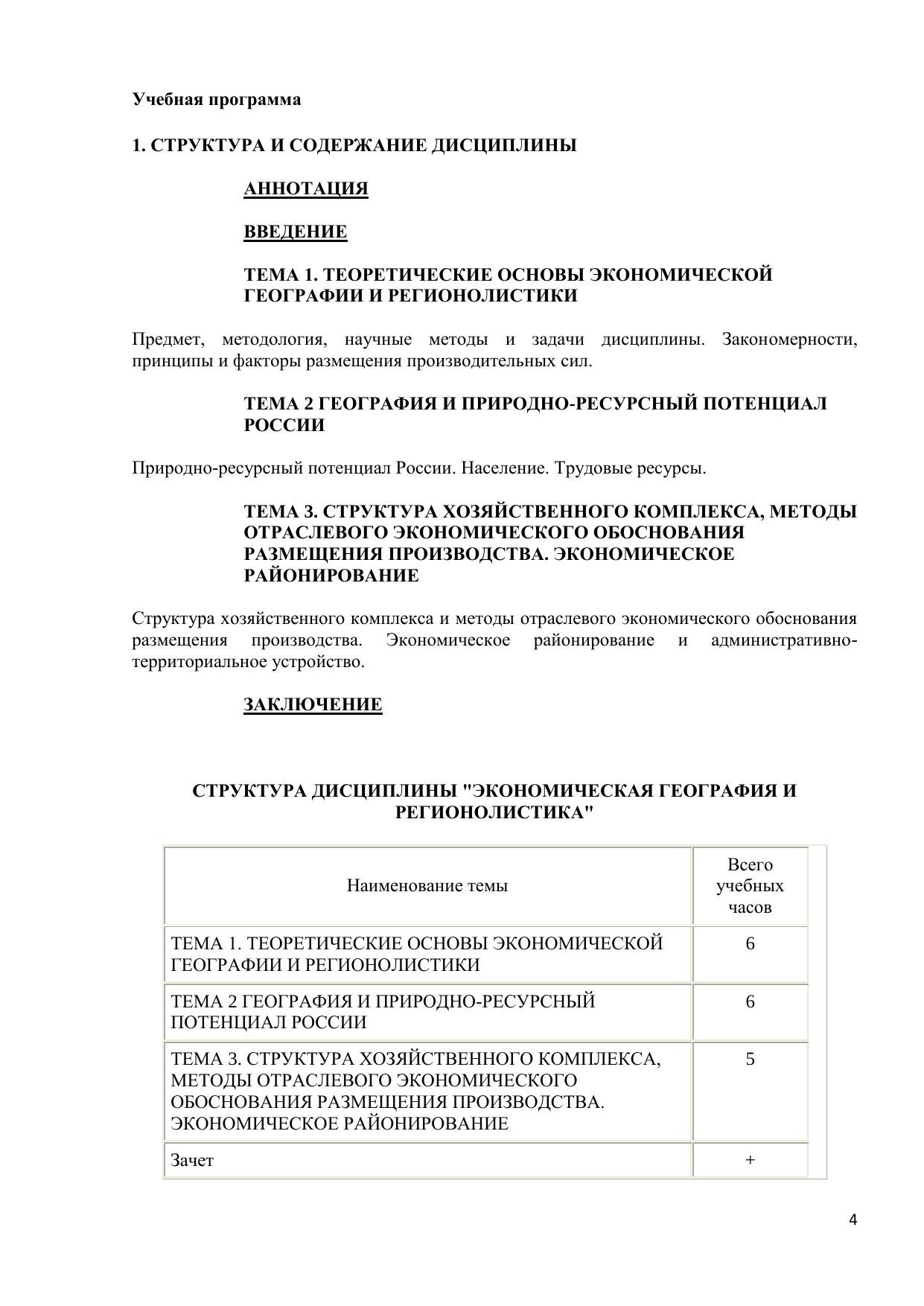 Учебная программа

1. СТРУКТУРА И СОДЕРЖАНИЕ ДИСЦИПЛИНЫ

АННОТАЦИЯ

ВВЕДЕНИЕ

ТЕМА 1. ТЕОРЕТИЧЕСКИЕ ОСНОВЫ ЭКОНОМИЧЕСКОЙ ГЕОГРАФИИ И РЕГИОНОЛИСТИКИ

Предмет, методология, научные методы и задачи дисциплины. Закономерности, принципы и факторы размещения производительных сил.

ТЕМА 2 ГЕОГРАФИЯ И ПРИРОДНО-РЕСУРСНЫЙ ПОТЕНЦИАЛ РОССИИ

Природно-ресурсный потенциал России. Население. Трудовые ресурсы.

ТЕМА 3. СТРУКТУРА ХОЗЯЙСТВЕННОГО КОМПЛЕКСА, МЕТОДЫ ОТРАСЛЕВОГО ЭКОНОМИЧЕСКОГО ОБОСНОВАНИЯ РАЗМЕЩЕНИЯ ПРОИЗВОДСТВА. ЭКОНОМИЧЕСКОЕ РАЙОНИРОВАНИЕ

Структура хозяйственного комплекса и методы отраслевого экономического обоснования размещения производства. Экономическое районирование и административно-территориальное устройство.

ЗАКЛЮЧЕНИЕ

СТРУКТУРА ДИСЦИПЛИНЫ "ЭКОНОМИЧЕСКАЯ ГЕОГРАФИЯ И РЕГИОНОЛИСТИКА"

| Наименование темы | Всего учебных часов |
|---|---|
| ТЕМА 1. ТЕОРЕТИЧЕСКИЕ ОСНОВЫ ЭКОНОМИЧЕСКОЙ ГЕОГРАФИИ И РЕГИОНОЛИСТИКИ | 6 |
| ТЕМА 2 ГЕОГРАФИЯ И ПРИРОДНО-РЕСУРСНЫЙ ПОТЕНЦИАЛ РОССИИ | 6 |
| ТЕМА 3. СТРУКТУРА ХОЗЯЙСТВЕННОГО КОМПЛЕКСА, МЕТОДЫ ОТРАСЛЕВОГО ЭКОНОМИЧЕСКОГО ОБОСНОВАНИЯ РАЗМЕЩЕНИЯ ПРОИЗВОДСТВА. ЭКОНОМИЧЕСКОЕ РАЙОНИРОВАНИЕ | 5 |
| Зачет | + |

4